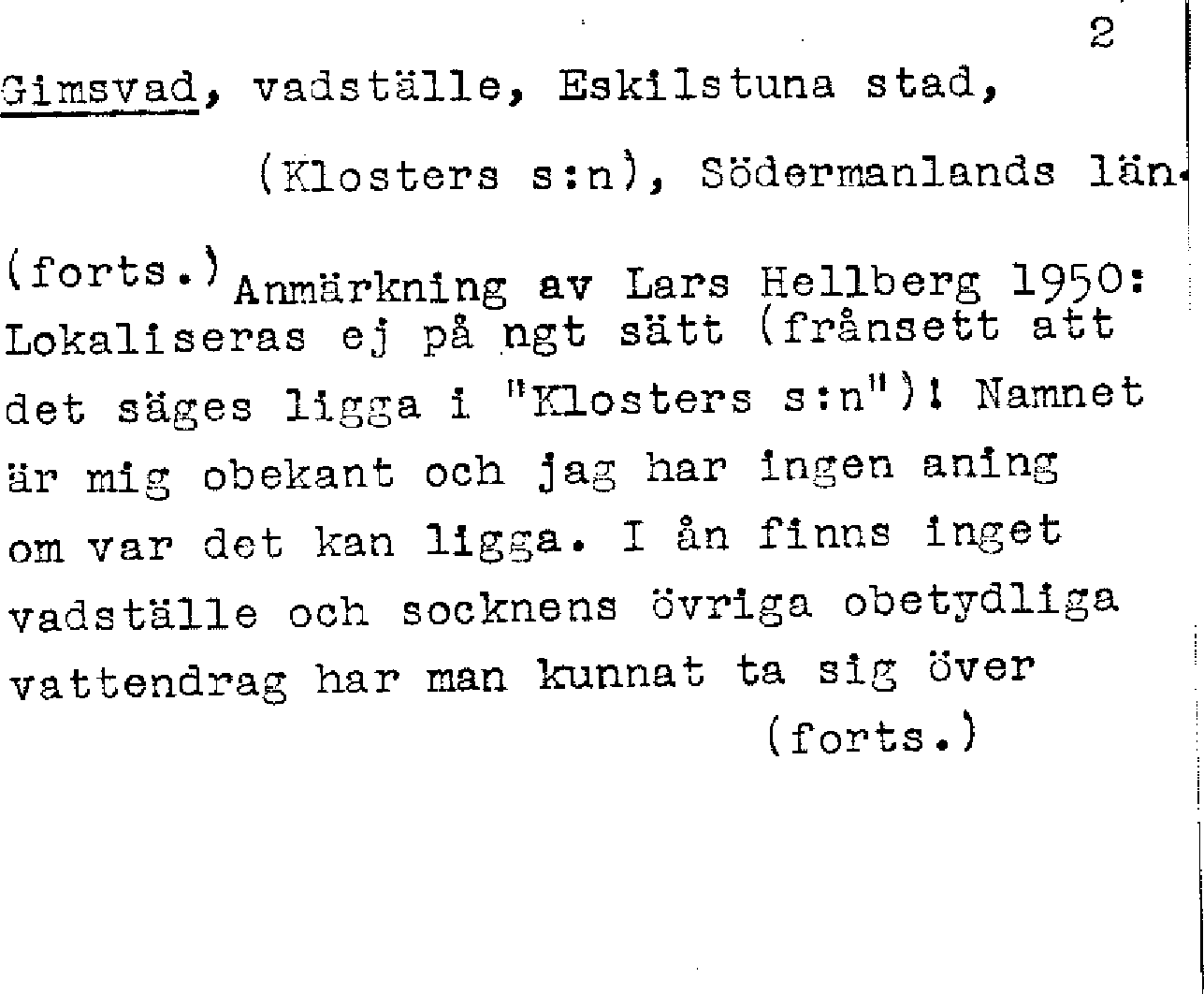 2

Gimsvad, vadställe, Eskilstuna stad,

(Klosters s:n), Södermanlands län.

(forts.) Anmärkning av Lars Hellberg 1950: Lokaliseras ej på ngt sätt (frånsett att det säges ligga i "Klosters s:n")! Namnet är mig obekant och jag har ingen aning om var det kan ligga. I ån finns inget vadställe och socknens övriga obetydliga vattendrag har man kunnat ta sig över

(forts.)